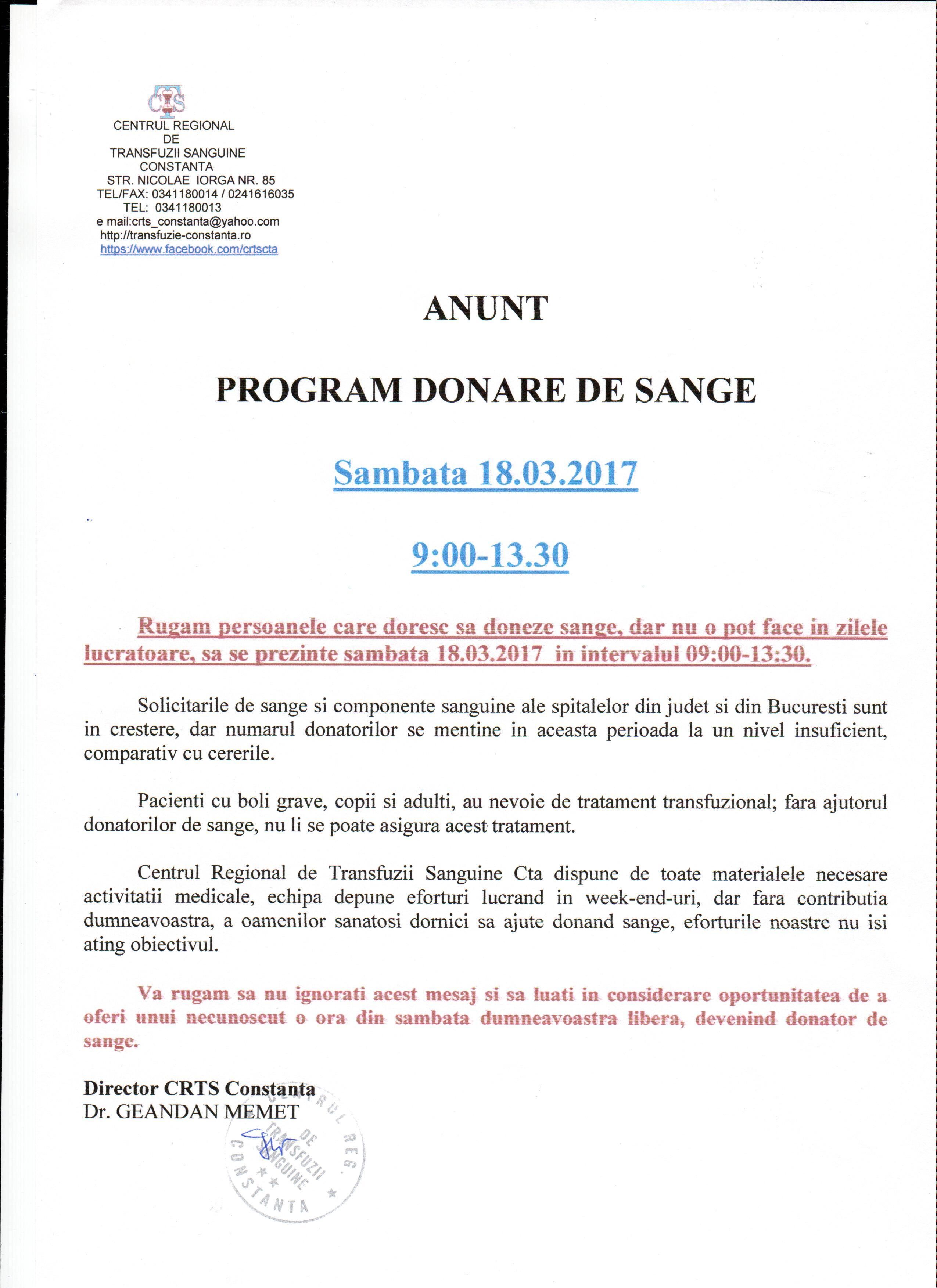 CRTS

CENTRUL REGIONAL
DE
TRANSFUZII SANGUINE
CONSTANTA
STR. NICOLAE IORGA NR. 85
TEL/FAX: 0341180014 / 0241616035
TEL: 0341180013
e mail:crts_constanta@yahoo.com
http://transfuzie-constanta.ro
https://www.facebook.com/crtscta

ANUNT

PROGRAM DONARE DE SANGE

Sambata 18.03.2017

9:00-13.30

Rugam persoanele care doresc sa doneze sange, dar nu o pot face in zilele lucratoare, sa se prezinte sambata 18.03.2017 in intervalul 09:00-13:30.

Solicitarile de sange si componente sanguine ale spitalelor din judet si din Bucuresti sunt in crestere, dar numarul donatorilor se mentine in aceasta perioada la un nivel insuficient, comparativ cu cererile.

Pacienti cu boli grave, copii si adulti, au nevoie de tratament transfuzional; fara ajutorul donatorilor de sange, nu li se poate asigura acest tratament.

Centrul Regional de Transfuzii Sanguine Cta dispune de toate materialele necesare activitatii medicale, echipa depune eforturi lucrand in week-end-uri, dar fara contributia dumneavoastra, a oamenilor sanatosi dornici sa ajute donand sange, eforturile noastre nu isi ating obiectivul.

Va rugam sa nu ignorati acest mesaj si sa luati in considerare oportunitatea de a oferi unui necunoscut o ora din sambata dumneavoastra libera, devenind donator de sange.

Director CRTS Constanta
Dr. GEANDAN MEMET

CENTRUL REG. DE TRANSFUZII SANGUINE CONSTANTA